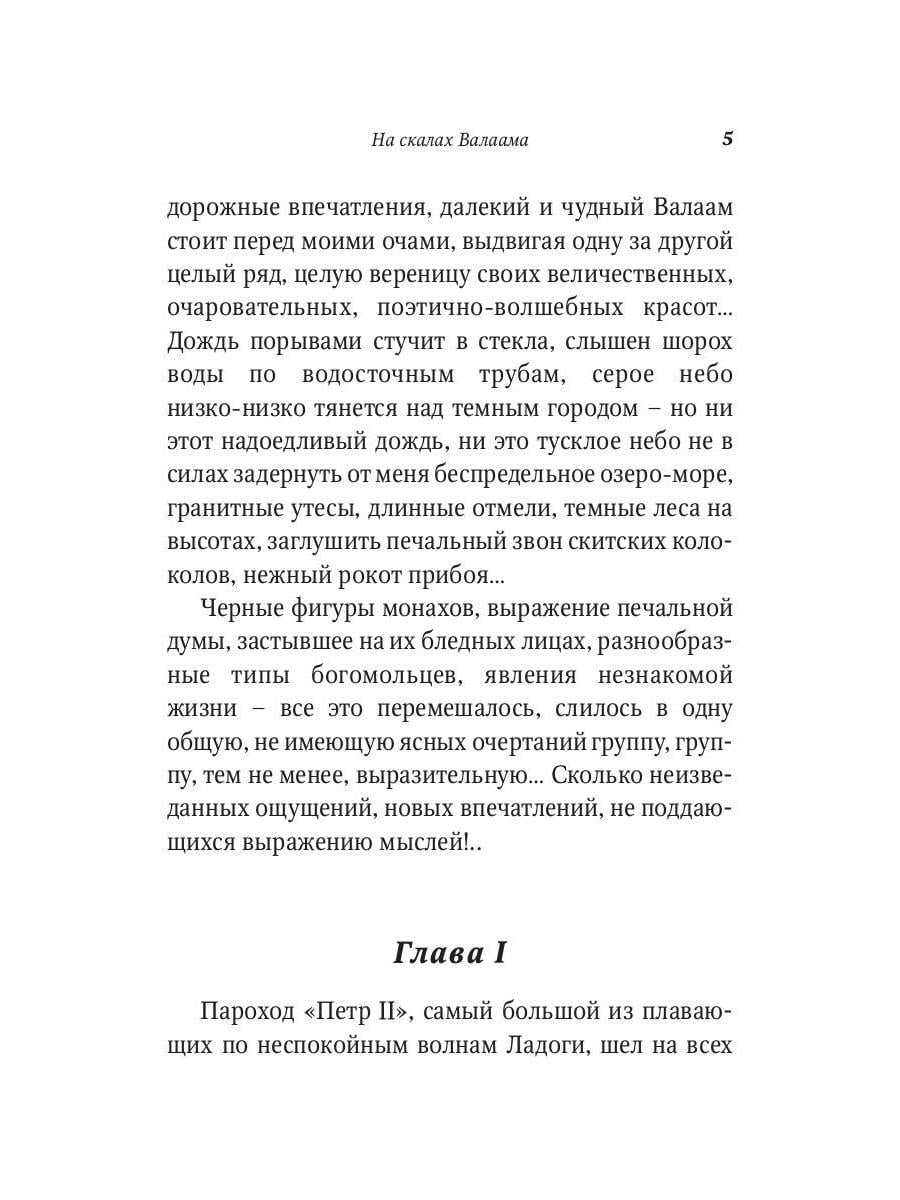 На скалах Валаама 5

дорожные впечатления, далекий и чудный Валаам стоит перед моими очами, выдвигая одну за другой целый ряд, целую вереницу своих величественных, очаровательных, поэтично-волшебных красот... Дождь порывами стучит в стекла, слышен шорох воды по водосточным трубам, серое небо низко-низко тянется над темным городом – но ни этот надоедливый дождь, ни это тусклое небо не в силах задернуть от меня беспредельное озеро-море, гранитные утесы, длинные отмели, темные леса на высотах, заглушить печальный звон скитских колоколов, нежный рокот прибоя...

Черные фигуры монахов, выражение печальной думы, застывшее на их бледных лицах, разнообразные типы богомольцев, явления незнакомой жизни – все это перемешалось, слилось в одну общую, не имеющую ясных очертаний группу, группу, тем не менее, выразительную... Сколько неизведанных ощущений, новых впечатлений, не поддающихся выражению мыслей!..

Глава I

Пароход «Петр II», самый большой из плавающих по неспокойным волнам Ладоги, шел на всех